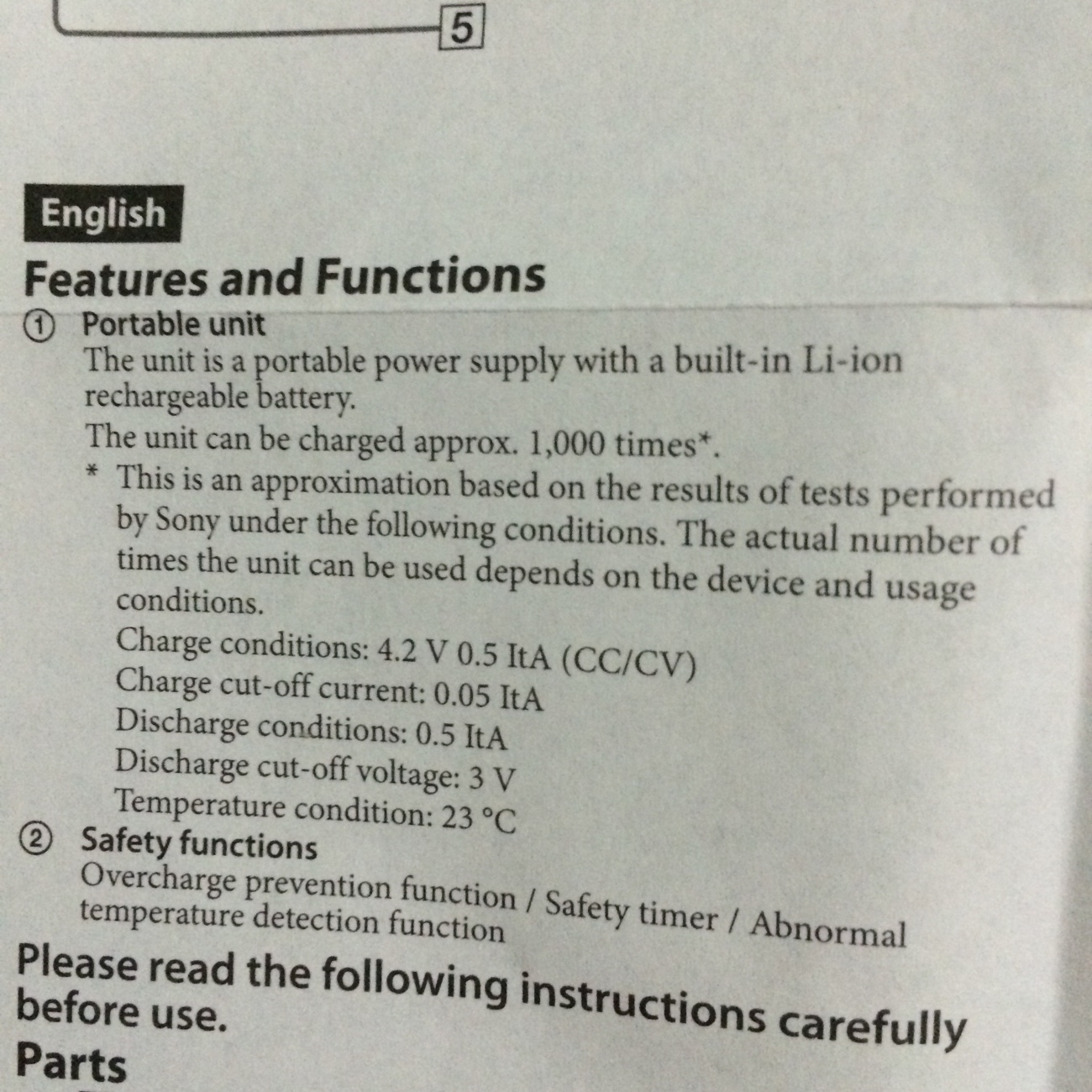 5

English

Features and Functions

① Portable unit

The unit is a portable power supply with a built-in Li-ion rechargeable battery.

The unit can be charged approx. 1,000 times*.

* This is an approximation based on the results of tests performed by Sony under the following conditions. The actual number of times the unit can be used depends on the device and usage conditions.

Charge conditions: 4.2 V 0.5 ItA (CC/CV)
Charge cut-off current: 0.05 ItA
Discharge conditions: 0.5 ItA
Discharge cut-off voltage: 3 V
Temperature condition: 23 °C

② Safety functions

Overcharge prevention function / Safety timer / Abnormal temperature detection function

Please read the following instructions carefully before use.

Parts